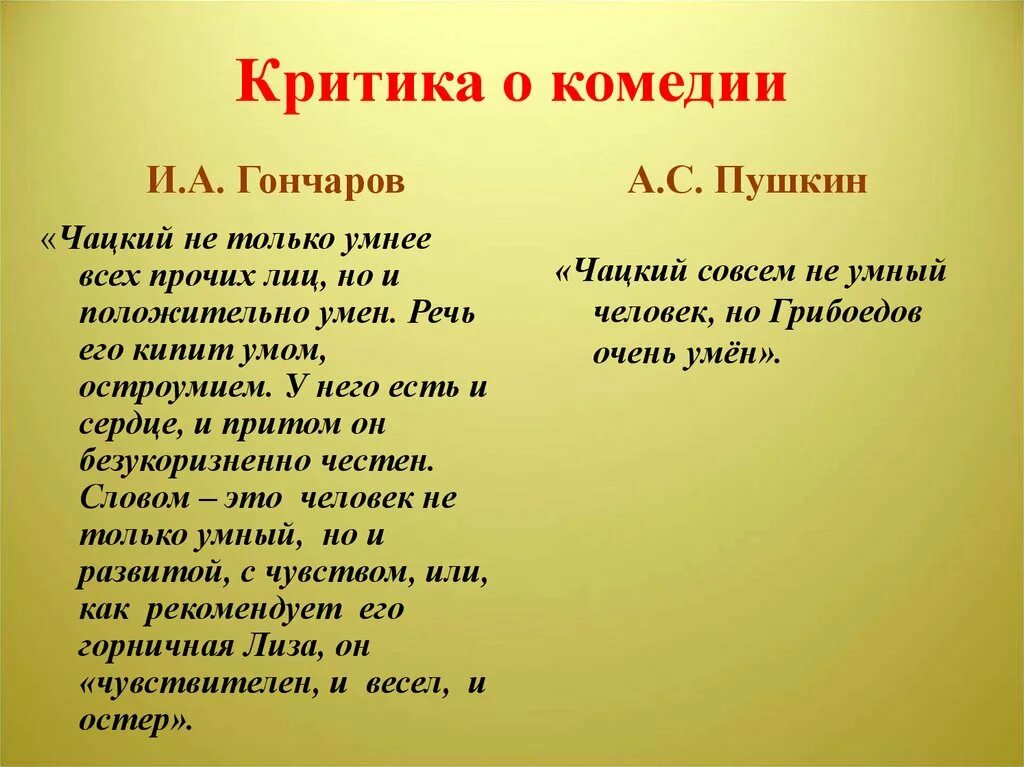 Критика о комедии

И.А. Гончаров

«Чацкий не только умнее всех прочих лиц, но и положительно умен. Речь его кипит умом, остроумием. У него есть и сердце, и притом он безукоризненно честен. Словом – это человек не только умный, но и развитой, с чувством, или, как рекомендует его горничная Лиза, он «чувствителен, и весел, и остер».

А.С. Пушкин

«Чацкий совсем не умный человек, но Грибоедов очень умён».